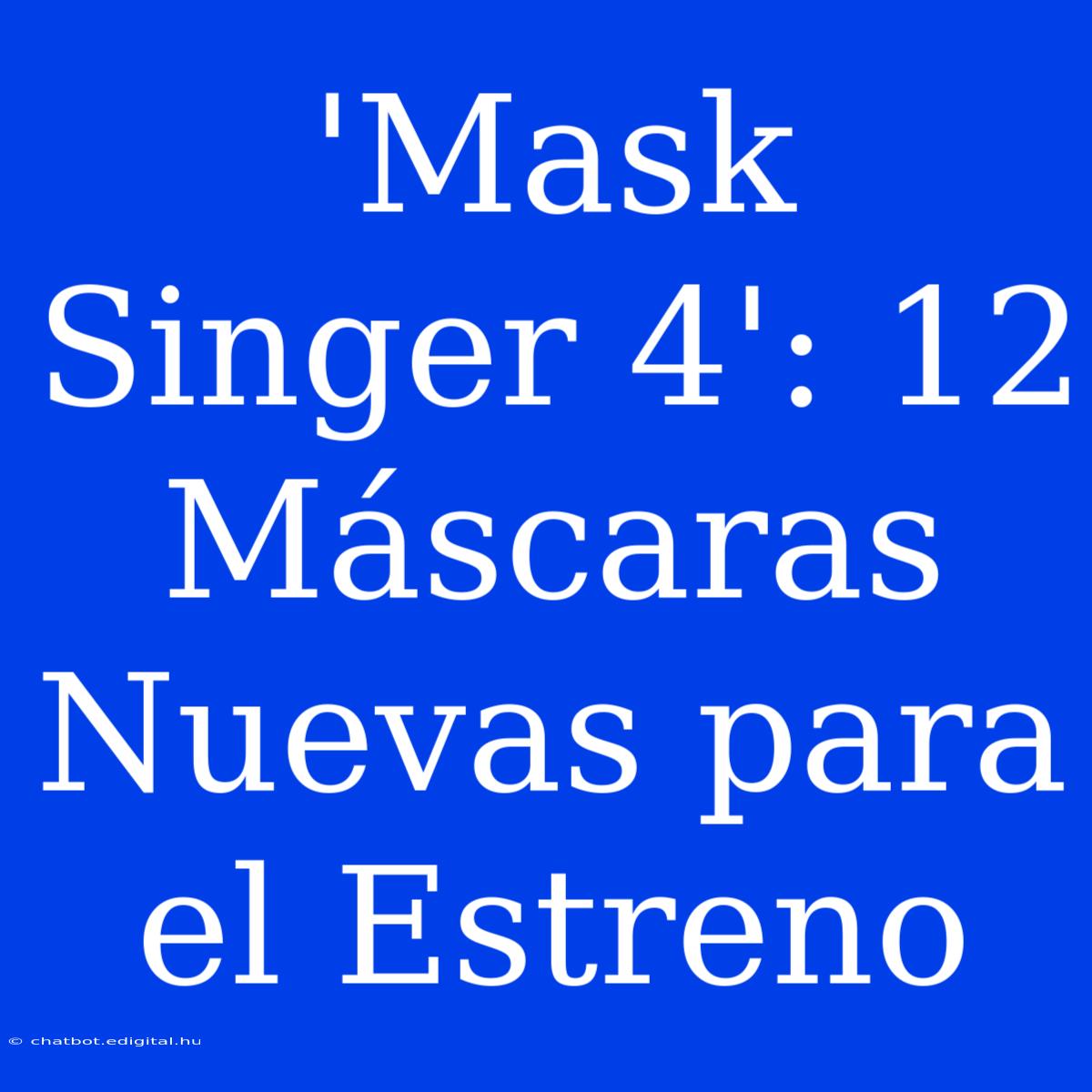 'Mask Singer 4': 12 Máscaras Nuevas para el Estreno

© chatbot.edigital.hu